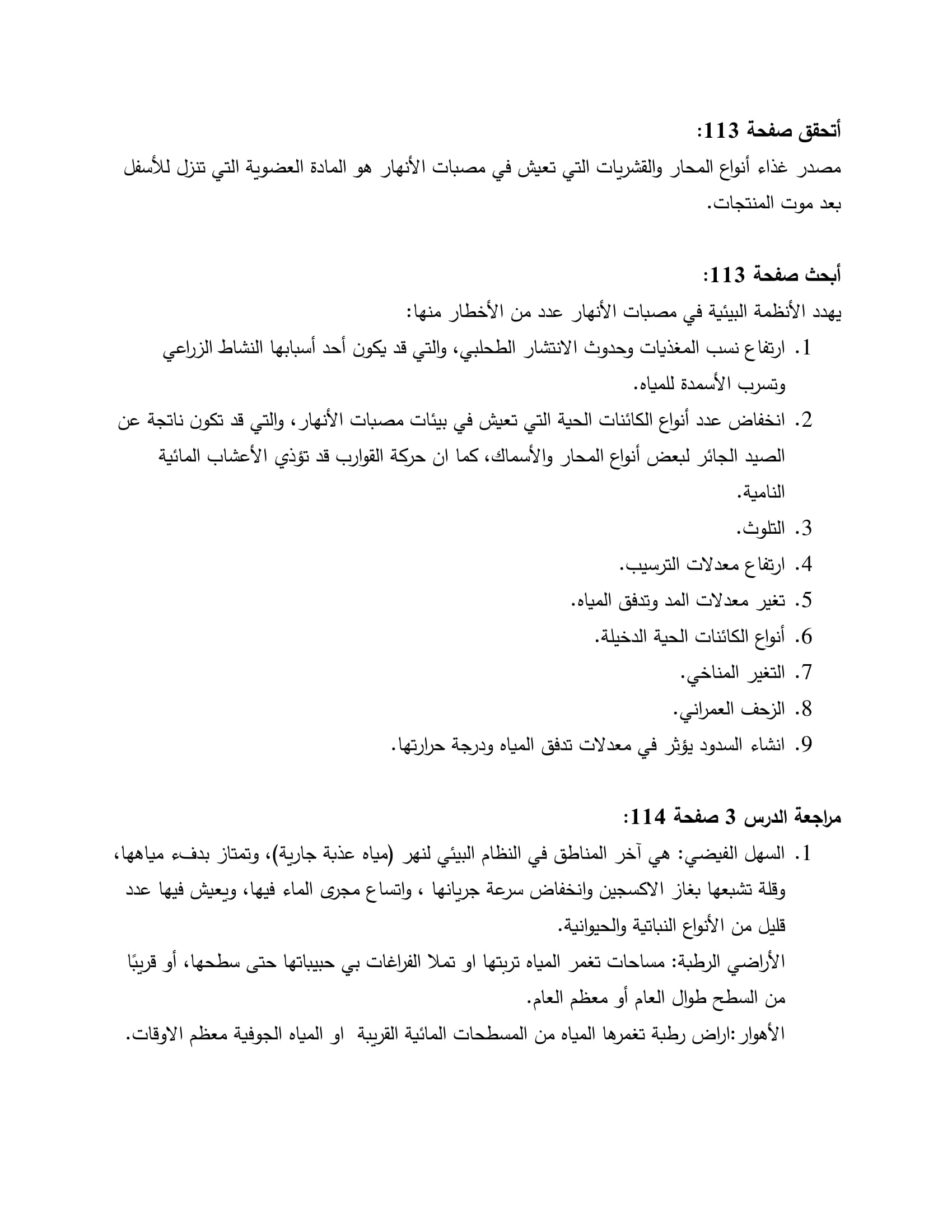 أتحقق صفحة 113:
مصدر غذاء أنواع المحار والقشريات التي تعيش في مصبات الأنهار هو المادة العضوية التي تنزل للأسفل بعد موت المنتجات.

أبحث صفحة 113:
يهدد الأنظمة البيئية في مصبات الأنهار عدد من الأخطار منها:
1. ارتفاع نسب المغذيات وحدوث الانتشار الطحلبي، والتي قد يكون أحد أسبابها النشاط الزراعي وتسرب الأسمدة للمياه.
2. انخفاض عدد أنواع الكائنات الحية التي تعيش في بيئات مصبات الأنهار، والتي قد تكون ناتجة عن الصيد الجائر لبعض أنواع المحار والأسماك، كما ان حركة القوارب قد تؤذي الأعشاب المائية النامية.
3. التلوث.
4. ارتفاع معدلات الترسيب.
5. تغير معدلات المد وتدفق المياه.
6. أنواع الكائنات الحية الدخيلة.
7. التغير المناخي.
8. الزحف العمراني.
9. انشاء السدود يؤثر في معدلات تدفق المياه ودرجة حرارتها.

مراجعة الدرس 3 صفحة 114:
1. السهل الفيضي: هي آخر المناطق في النظام البيئي لنهر (مياه عذبة جارية)، وتمتاز بدفء مياهها، وقلة تشبعها بغاز الاكسجين وانخفاض سرعة جريانها ، واتساع مجرى الماء فيها، ويعيش فيها عدد قليل من الأنواع النباتية والحيوانية.
الأراضي الرطبة: مساحات تغمر المياه تربتها او تملا الفراغات بي حبيباتها حتى سطحها، أو قريبًا من السطح طوال العام أو معظم العام.
الأهوار :اراض رطبة تغمرها المياه من المسطحات المائية القريبة او المياه الجوفية معظم الاوقات.